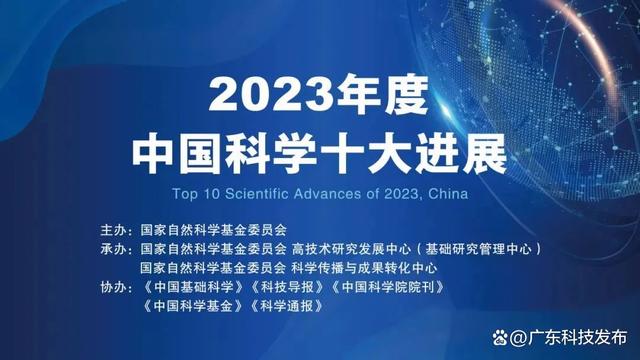 2023年度
中国科学十大进展

Top 10 Scientific Advances of 2023, China

主办：国家自然科学基金委员会
承办：国家自然科学基金委员会 高技术研究发展中心（基础研究管理中心）
国家自然科学基金委员会 科学传播与成果转化中心
协办：《中国基础科学》《科技导报》《中国科学院院刊》
《中国科学基金》《科学通报》

@广东科技发布